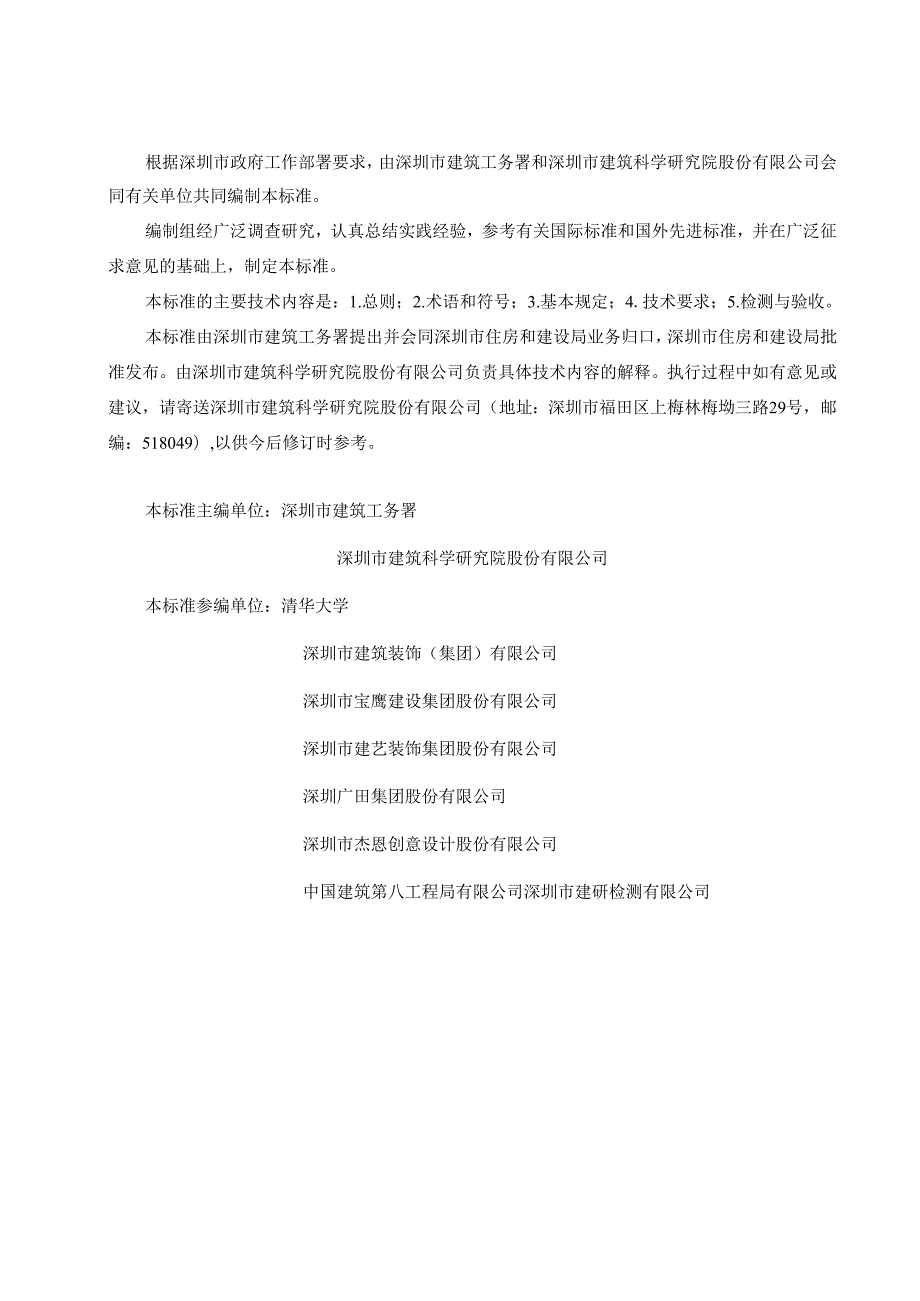 根据深圳市政府工作部署要求，由深圳市建筑工务署和深圳市建筑科学研究院股份有限公司会同有关单位共同编制本标准。

编制组经广泛调查研究，认真总结实践经验，参考有关国际标准和国外先进标准，并在广泛征求意见的基础上，制定本标准。

本标准的主要技术内容是：1.总则；2.术语和符号；3.基本规定；4. 技术要求；5.检测与验收。

本标准由深圳市建筑工务署提出并会同深圳市住房和建设局业务归口，深圳市住房和建设局批准发布。由深圳市建筑科学研究院股份有限公司负责具体技术内容的解释。执行过程中如有意见或建议，请寄送深圳市建筑科学研究院股份有限公司（地址：深圳市福田区上梅林梅坳三路29号，邮编：518049）,以供今后修订时参考。

本标准主编单位：深圳市建筑工务署

深圳市建筑科学研究院股份有限公司

本标准参编单位：清华大学

深圳市建筑装饰（集团）有限公司

深圳市宝鹰建设集团股份有限公司

深圳市建艺装饰集团股份有限公司

深圳广田集团股份有限公司

深圳市杰恩创意设计股份有限公司

中国建筑第八工程局有限公司深圳市建研检测有限公司